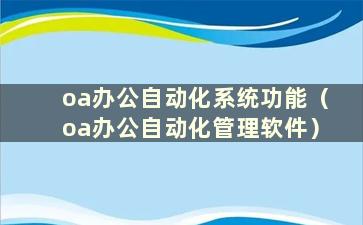 oa办公自动化系统功能（oa办公自动化管理软件）